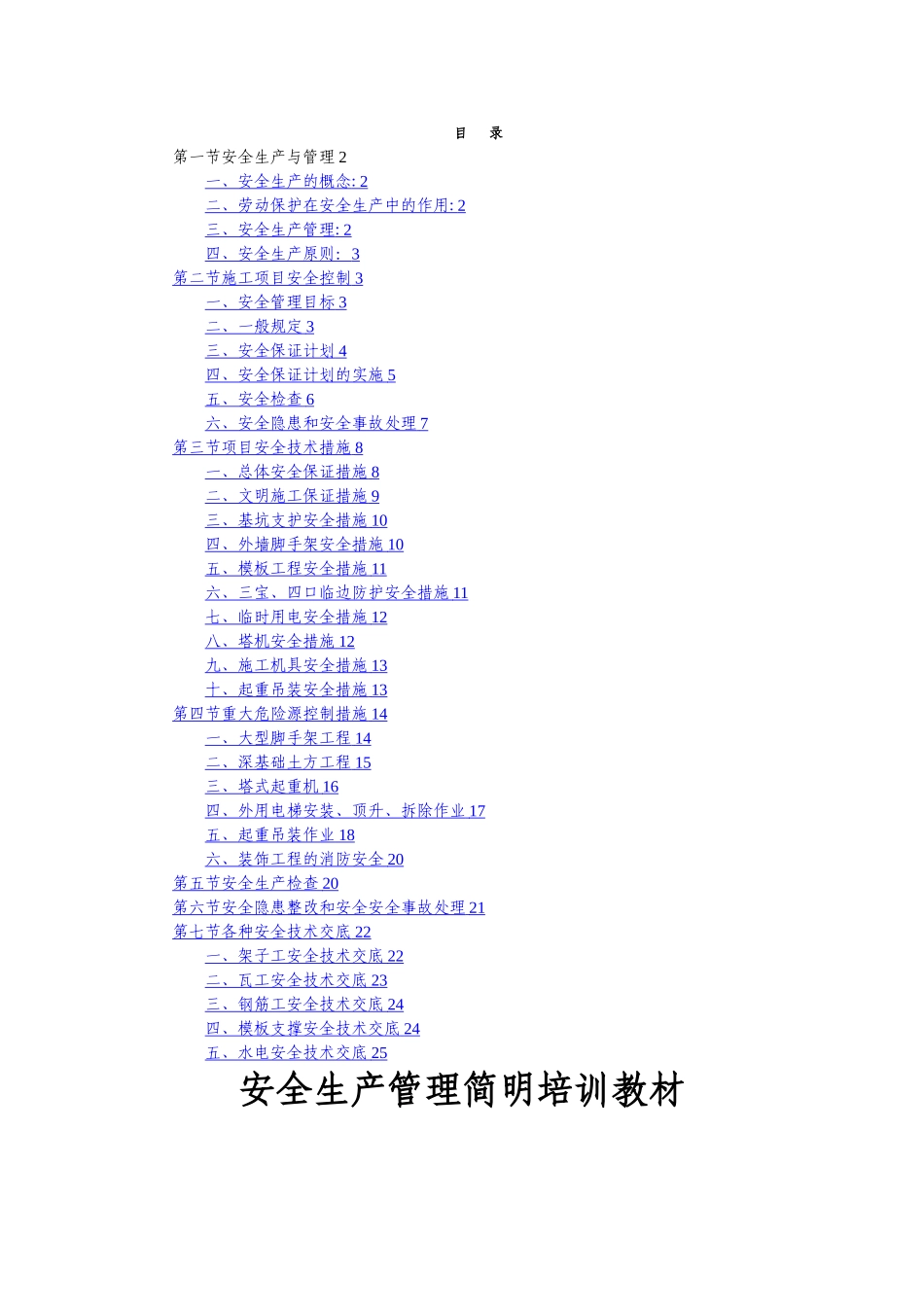 目　录

第一节安全生产与管理 2

一、安全生产的概念: 2

二、劳动保护在安全生产中的作用: 2

三、安全生产管理: 2

四、安全生产原则： 3

第二节施工项目安全控制 3

一、安全管理目标 3

二、一般规定 3

三、安全保证计划 4

四、安全保证计划的实施 5

五、安全检查 6

六、安全隐患和安全事故处理 7

第三节项目安全技术措施 8

一、总体安全保证措施 8

二、文明施工保证措施 9

三、基坑支护安全措施 10

四、外墙脚手架安全措施 10

五、模板工程安全措施 11

六、三宝、四口临边防护安全措施 11

七、临时用电安全措施 12

八、塔机安全措施 12

九、施工机具安全措施 13

十、起重吊装安全措施 13

第四节重大危险源控制措施 14

一、大型脚手架工程 14

二、深基础土方工程 15

三、塔式起重机 16

四、外用电梯安装、顶升、拆除作业 17

五、起重吊装作业 18

六、装饰工程的消防安全 20

第五节安全生产检查 20

第六节安全隐患整改和安全安全事故处理 21

第七节各种安全技术交底 22

一、架子工安全技术交底 22

二、瓦工安全技术交底 23

三、钢筋工安全技术交底 24

四、模板支撑安全技术交底 24

五、水电安全技术交底 25

安全生产管理简明培训教材